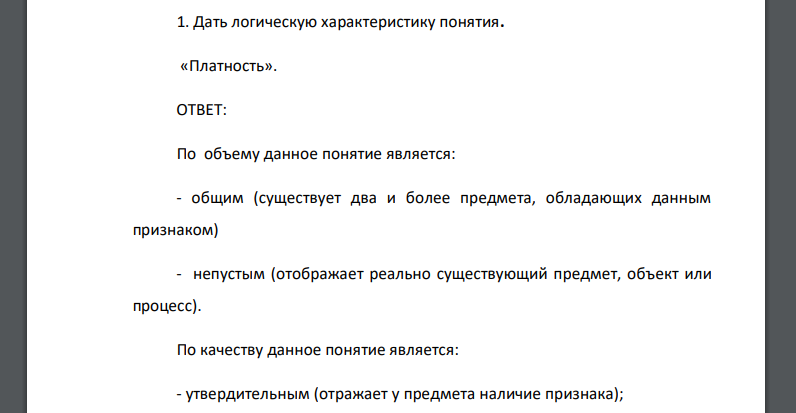 1. Дать логическую характеристику понятия.

«Платность».

ОТВЕТ:

По объему данное понятие является:

- общим (существует два и более предмета, обладающих данным признаком)

- непустым (отображает реально существующий предмет, объект или процесс).

По качеству данное понятие является:

- утвердительным (отражает у предмета наличие признака);